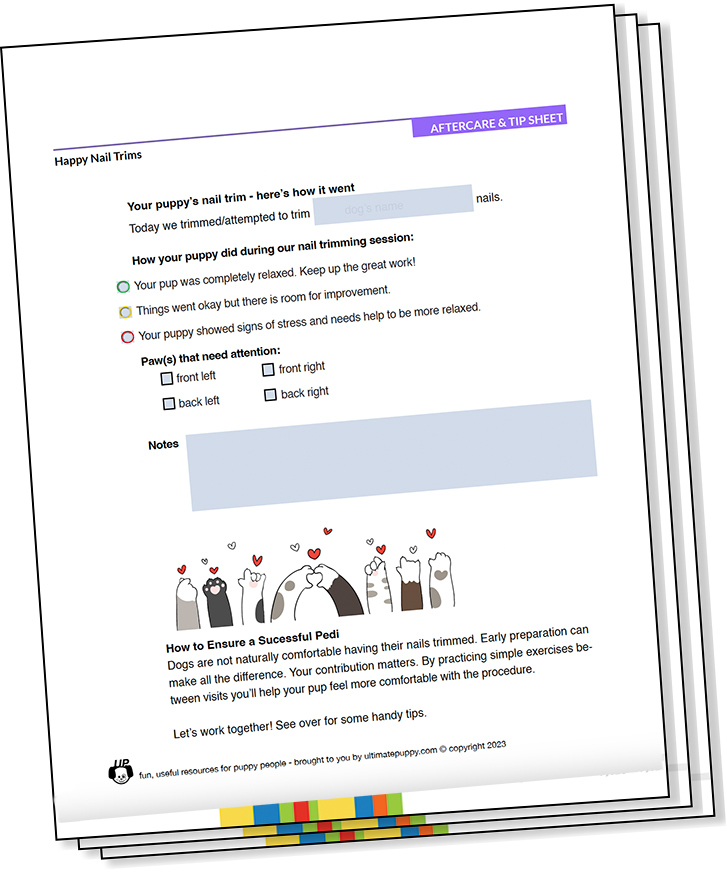 AFTERCARE & TIP SHEET

Happy Nail Trims

Your puppy's nail trim - here's how it went

Today we trimmed/attempted to trim dog's name nails.

How your puppy did during our nail trimming session:

Your pup was completely relaxed. Keep up the great work!

Things went okay but there is room for improvement.

Your puppy showed signs of stress and needs help to be more relaxed.

Paw(s) that need attention:

front left

front right

back left

back right

Notes

How to Ensure a Sucessful Pedi

Dogs are not naturally comfortable having their nails trimmed. Early preparation can make all the difference. Your contribution matters. By practicing simple exercises between visits you'll help your pup feel more comfortable with the procedure.

Let's work together! See over for some handy tips.

UP

fun, useful resources for puppy people - brought to you by ultimatepuppy.com © copyright 2023